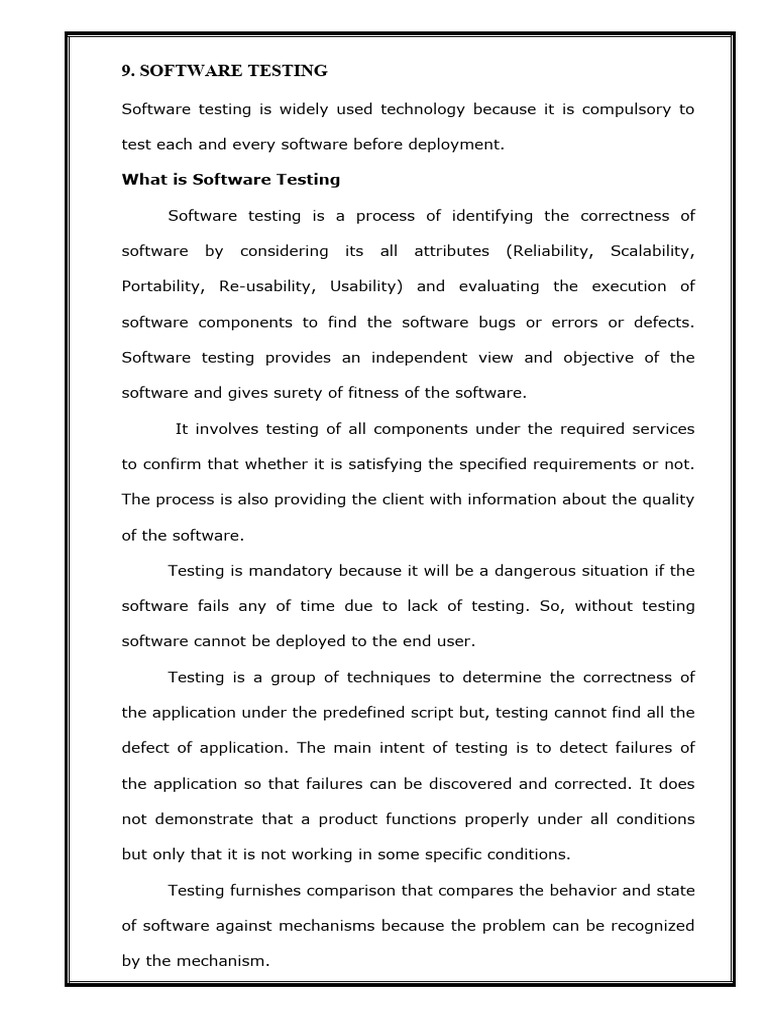 9. SOFTWARE TESTING

Software testing is widely used technology because it is compulsory to test each and every software before deployment.

What is Software Testing

Software testing is a process of identifying the correctness of software by considering its all attributes (Reliability, Scalability, Portability, Re-usability, Usability) and evaluating the execution of software components to find the software bugs or errors or defects. Software testing provides an independent view and objective of the software and gives surety of fitness of the software.

It involves testing of all components under the required services to confirm that whether it is satisfying the specified requirements or not. The process is also providing the client with information about the quality of the software.

Testing is mandatory because it will be a dangerous situation if the software fails any of time due to lack of testing. So, without testing software cannot be deployed to the end user.

Testing is a group of techniques to determine the correctness of the application under the predefined script but, testing cannot find all the defect of application. The main intent of testing is to detect failures of the application so that failures can be discovered and corrected. It does not demonstrate that a product functions properly under all conditions but only that it is not working in some specific conditions.

Testing furnishes comparison that compares the behavior and state of software against mechanisms because the problem can be recognized by the mechanism.